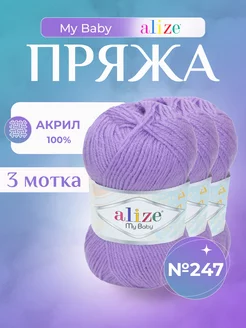 My Baby alize

ПРЯЖА

АКРИЛ
100%

3 мотка

alize
My Baby

№247